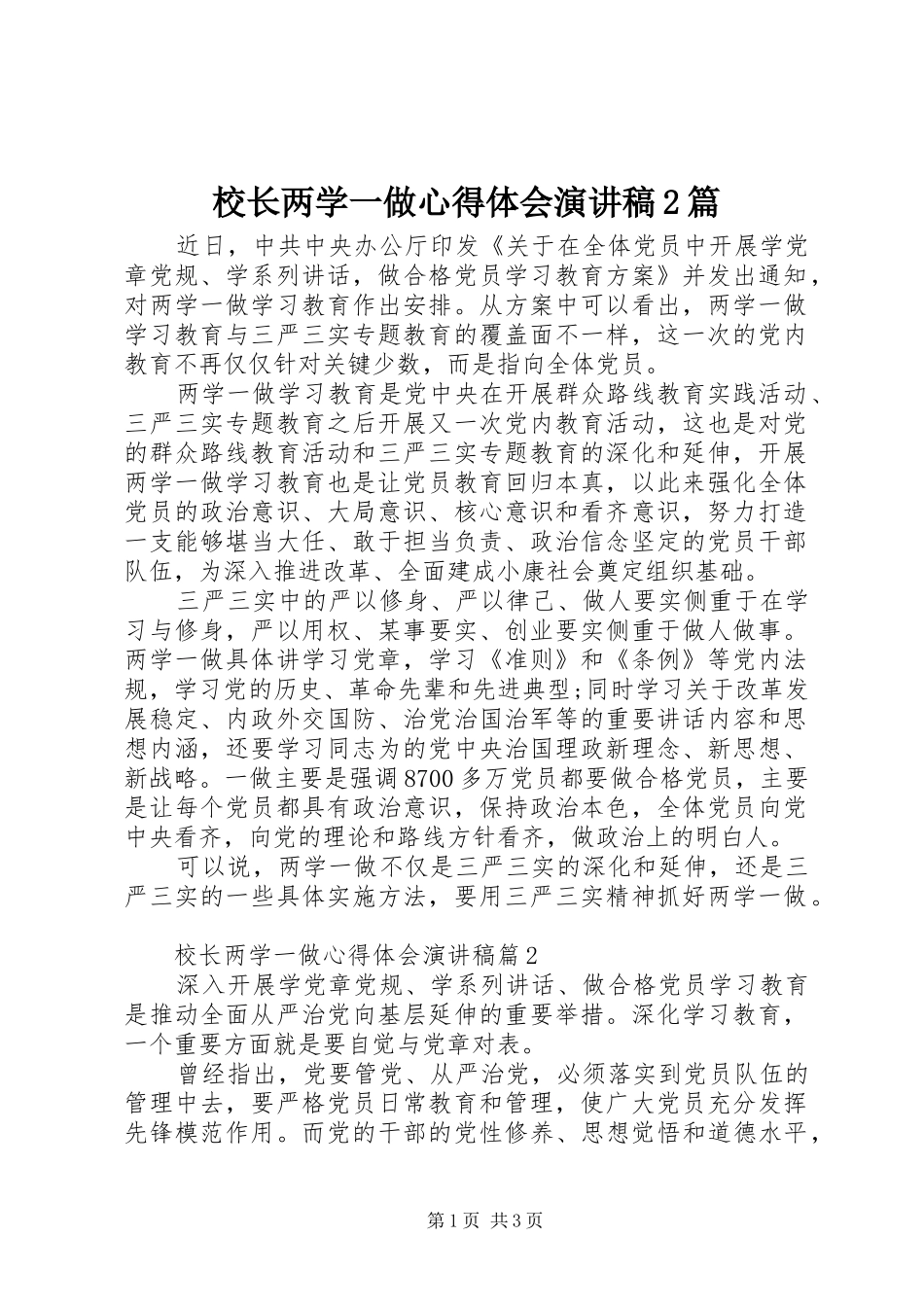 校长两学一做心得体会演讲稿2篇

近日，中共中央办公厅印发《关于在全体党员中开展学党章党规、学系列讲话，做合格党员学习教育方案》并发出通知，对两学一做学习教育作出安排。从方案中可以看出，两学一做学习教育与三严三实专题教育的覆盖面不一样，这一次的党内教育不再仅仅针对关键少数，而是指向全体党员。

两学一做学习教育是党中央在开展群众路线教育实践活动、三严三实专题教育之后开展又一次党内教育活动，这也是对党的群众路线教育活动和三严三实专题教育的深化和延伸，开展两学一做学习教育也是让党员教育回归本真，以此来强化全体党员的政治意识、大局意识、核心意识和看齐意识，努力打造一支能够堪当大任、敢于担当负责、政治信念坚定的党员干部队伍，为深入推进改革、全面建成小康社会奠定组织基础。

三严三实中的严以修身、严以律己、做人要实侧重于在学习与修身，严以用权、某事要实、创业要实侧重于做人做事。两学一做具体讲学习党章，学习《准则》和《条例》等党内法规，学习党的历史、革命先辈和先进典型;同时学习关于改革发展稳定、内政外交国防、治党治国治军等的重要讲话内容和思想内涵，还要学习同志为的党中央治国理政新理念、新思想、新战略。一做主要是强调8700多万党员都要做合格党员，主要是让每个党员都具有政治意识，保持政治本色，全体党员向党中央看齐，向党的理论和路线方针看齐，做政治上的明白人。

可以说，两学一做不仅是三严三实的深化和延伸，还是三严三实的一些具体实施方法，要用三严三实精神抓好两学一做。

校长两学一做心得体会演讲稿篇2

深入开展学党章党规、学系列讲话、做合格党员学习教育是推动全面从严治党向基层延伸的重要举措。深化学习教育，一个重要方面就是要自觉与党章对表。

曾经指出，党要管党、从严治党，必须落实到党员队伍的管理中去，要严格党员日常教育和管理，使广大党员充分发挥先锋模范作用。而党的干部的党性修养、思想觉悟和道德水平，

第1页 共3页